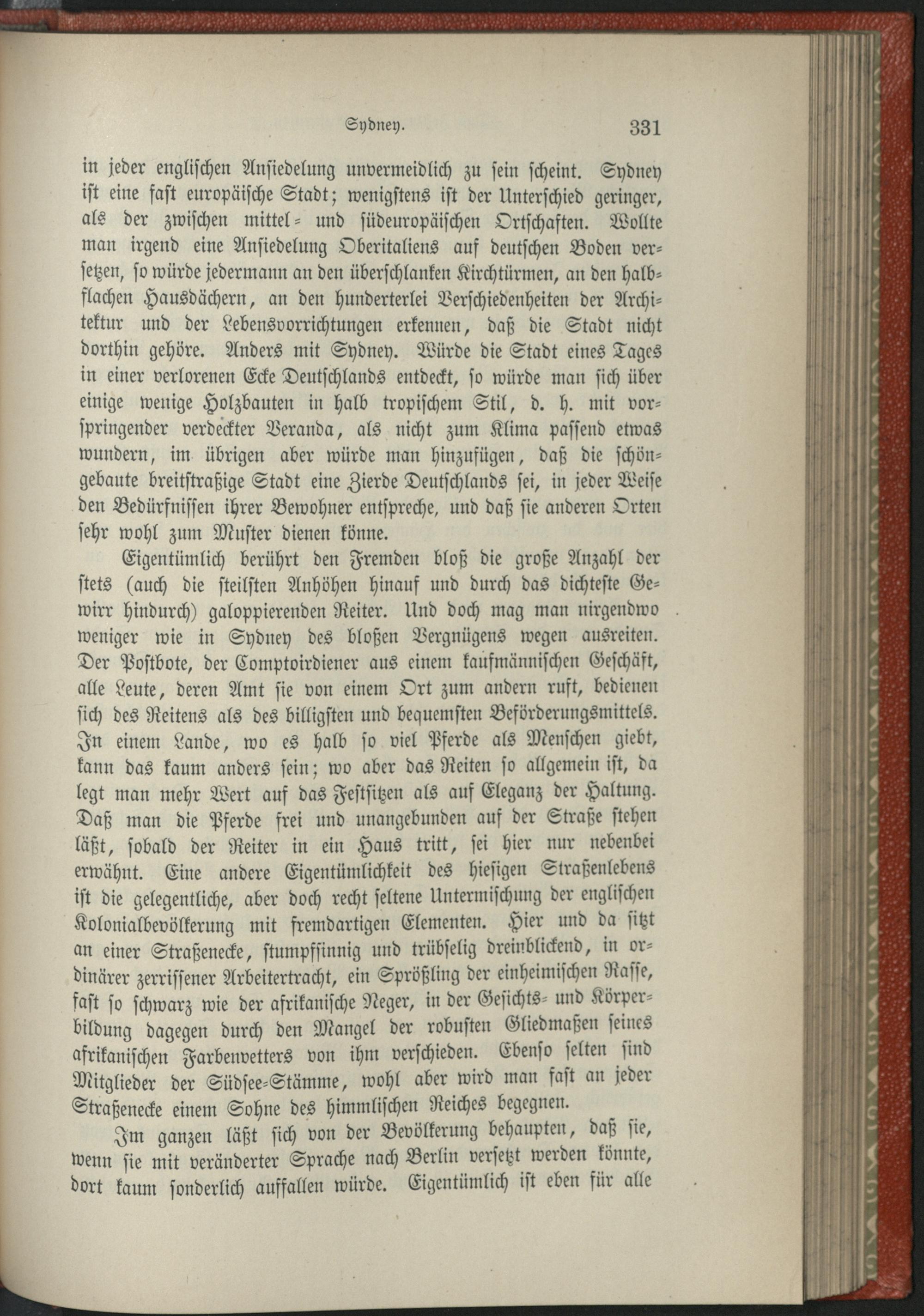 Sydney. 331

in jeder englischen Ansiedelung unvermeidlich zu sein scheint. Sydney ist eine fast europäische Stadt; wenigstens ist der Unterschied geringer, als der zwischen mittel- und südeuropäischen Ortschaften. Wollte man irgend eine Ansiedelung Oberitaliens auf deutschen Boden versetzen, so würde jedermann an den überschlanken Kirchtürmen, an den halbflachen Hausdächern, an den hunderterlei Verschiedenheiten der Architektur und der Lebensvorrichtungen erkennen, daß die Stadt nicht dorthin gehöre. Anders mit Sydney. Würde die Stadt eines Tages in einer verlorenen Ecke Deutschlands entdeckt, so würde man sich über einige wenige Holzbauten in halb tropischem Stil, d. h. mit vorspringender verdeckter Veranda, als nicht zum Klima passend etwas wundern, im übrigen aber würde man hinzufügen, daß die schöngebaute breitstraßige Stadt eine Zierde Deutschlands sei, in jeder Weise den Bedürfnissen ihrer Bewohner entspreche, und daß sie anderen Orten sehr wohl zum Muster dienen könne.

Eigentümlich berührt den Fremden bloß die große Anzahl der stets (auch die steilsten Anhöhen hinauf und durch das dichteste Gewirr hindurch) galoppierenden Reiter. Und doch mag man nirgendwo weniger wie in Sydney des bloßen Vergnügens wegen ausreiten. Der Postbote, der Comptoirdiener aus einem kaufmännischen Geschäft, alle Leute, deren Amt sie von einem Ort zum andern ruft, bedienen sich des Reitens als des billigsten und bequemsten Beförderungsmittels. In einem Lande, wo es halb so viel Pferde als Menschen giebt, kann das kaum anders sein; wo aber das Reiten so allgemein ist, da legt man mehr Wert auf das Festsitzen als auf Eleganz der Haltung. Daß man die Pferde frei und unangebunden auf der Straße stehen läßt, sobald der Reiter in ein Haus tritt, sei hier nur nebenbei erwähnt. Eine andere Eigentümlichkeit des hiesigen Straßenlebens ist die gelegentliche, aber doch recht seltene Untermischung der englischen Kolonialbevölkerung mit fremdartigen Elementen. Hier und da sitzt an einer Straßenecke, stumpfsinnig und trübselig dreinblickend, in ordinärer zerrissener Arbeitertracht, ein Sprößling der einheimischen Rasse, fast so schwarz wie der afrikanische Neger, in der Gesichts- und Körperbildung dagegen durch den Mangel der robusten Gliedmaßen seines afrikanischen Farbenvetters von ihm verschieden. Ebenso selten sind Mitglieder der Südsee-Stämme, wohl aber wird man fast an jeder Straßenecke einem Sohne des himmlischen Reiches begegnen.

Im ganzen läßt sich von der Bevölkerung behaupten, daß sie, wenn sie mit veränderter Sprache nach Berlin versetzt werden könnte, dort kaum sonderlich auffallen würde. Eigentümlich ist eben für alle